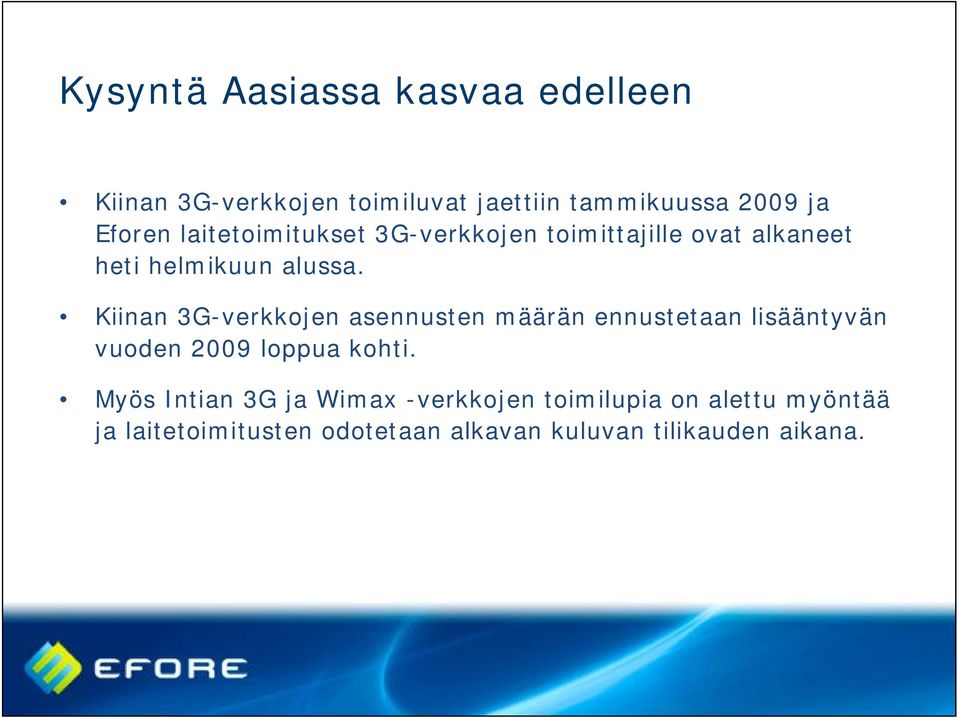 Kysyntä Aasiassa kasvaa edelleen

• Kiinan 3G-verkkojen toimiluvat jaettiin tammikuussa 2009 ja Eforen laitetoimitukset 3G-verkkojen toimittajille ovat alkaneet heti helmikuun alussa.

• Kiinan 3G-verkkojen asennusten määrän ennustetaan lisääntyvän vuoden 2009 loppua kohti.

• Myös Intian 3G ja Wimax -verkkojen toimilupia on alettu myöntää ja laitetoimitusten odotetaan alkavan kuluvan tilikauden aikana.

EFORE